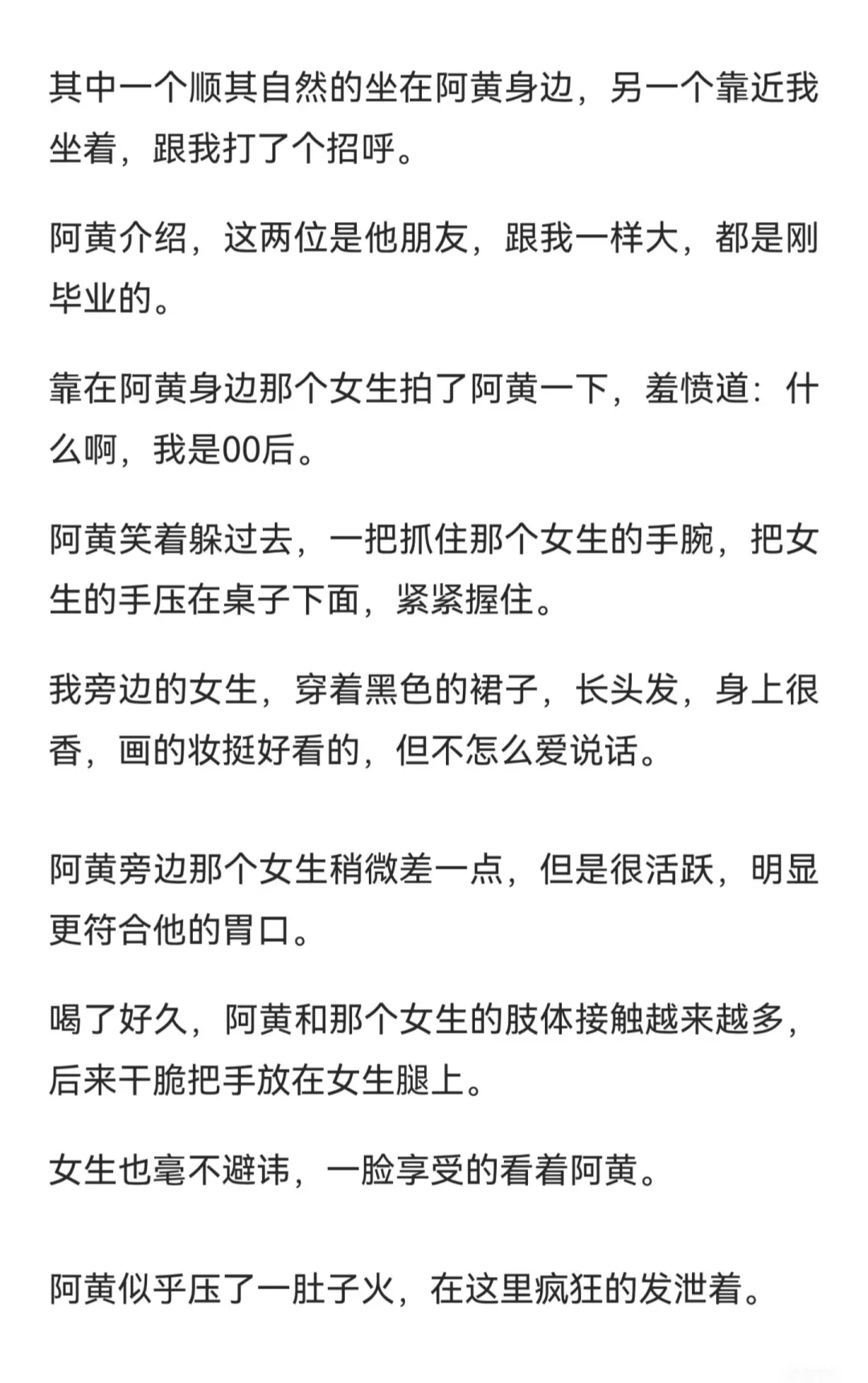 其中一个顺其自然的坐在阿黄身边，另一个靠近我坐着，跟我打了个招呼。

阿黄介绍，这两位是他朋友，跟我一样大，都是刚毕业的。

靠在阿黄身边那个女生拍了阿黄一下，羞愤道：什么啊，我是00后。

阿黄笑着躲过去，一把抓住那个女生的手腕，把女生的手压在桌子下面，紧紧握住。

我旁边的女生，穿着黑色的裙子，长头发，身上很香，画的妆挺好看的，但不怎么爱说话。

阿黄旁边那个女生稍微差一点，但是很活跃，明显更符合他的胃口。

喝了好久，阿黄和那个女生的肢体接触越来越多，后来干脆把手放在女生腿上。

女生也毫不避讳，一脸享受的看着阿黄。

阿黄似乎压了一肚子火，在这里疯狂的发泄着。